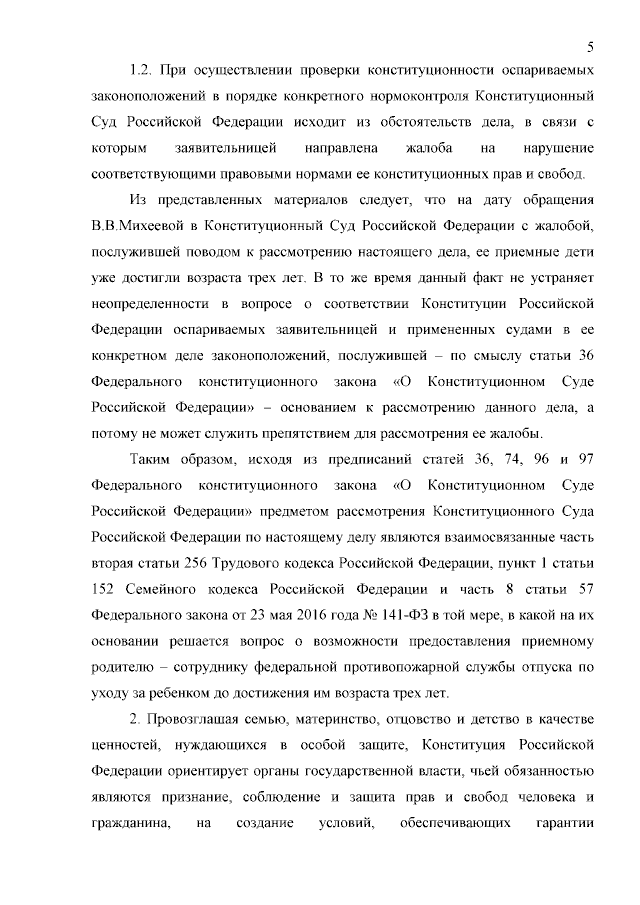 5

1.2. При осуществлении проверки конституционности оспариваемых законоположений в порядке конкретного нормоконтроля Конституционный Суд Российской Федерации исходит из обстоятельств дела, в связи с которым заявительницей направлена жалоба на нарушение соответствующими правовыми нормами ее конституционных прав и свобод.

Из представленных материалов следует, что на дату обращения В.В.Михеевой в Конституционный Суд Российской Федерации с жалобой, послужившей поводом к рассмотрению настоящего дела, ее приемные дети уже достигли возраста трех лет. В то же время данный факт не устраняет неопределенности в вопросе о соответствии Конституции Российской Федерации оспариваемых заявительницей и примененных судами в ее конкретном деле законоположений, послужившей – по смыслу статьи 36 Федерального конституционного закона «О Конституционном Суде Российской Федерации» – основанием к рассмотрению данного дела, а потому не может служить препятствием для рассмотрения ее жалобы.

Таким образом, исходя из предписаний статей 36, 74, 96 и 97 Федерального конституционного закона «О Конституционном Суде Российской Федерации» предметом рассмотрения Конституционного Суда Российской Федерации по настоящему делу являются взаимосвязанные часть вторая статьи 256 Трудового кодекса Российской Федерации, пункт 1 статьи 152 Семейного кодекса Российской Федерации и часть 8 статьи 57 Федерального закона от 23 мая 2016 года № 141-ФЗ в той мере, в какой на их основании решается вопрос о возможности предоставления приемному родителю – сотруднику федеральной противопожарной службы отпуска по уходу за ребенком до достижения им возраста трех лет.

2. Провозглашая семью, материнство, отцовство и детство в качестве ценностей, нуждающихся в особой защите, Конституция Российской Федерации ориентирует органы государственной власти, чьей обязанностью являются признание, соблюдение и защита прав и свобод человека и гражданина, на создание условий, обеспечивающих гарантии